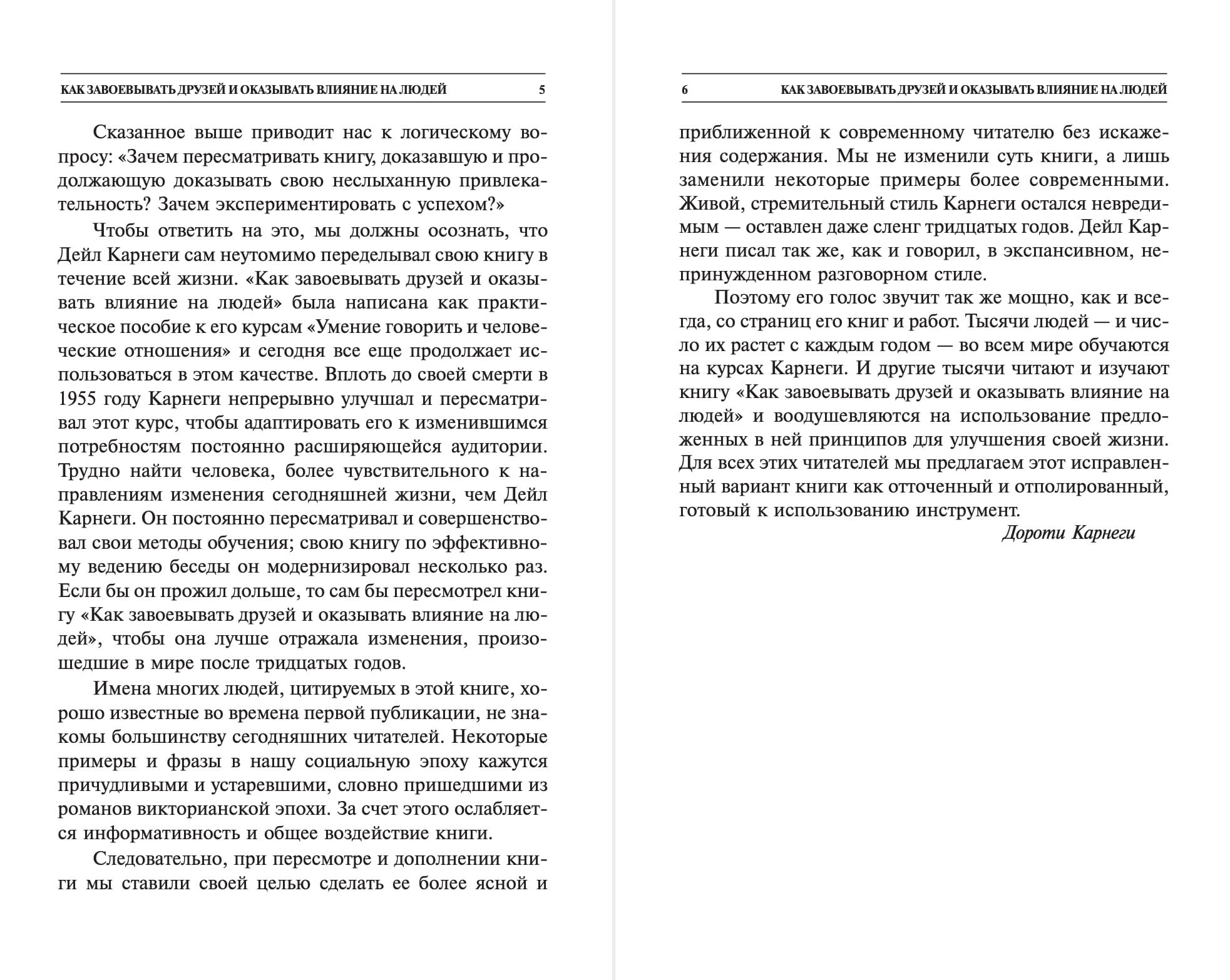 КАК ЗАВОЕВЫВАТЬ ДРУЗЕЙ И ОКАЗЫВАТЬ ВЛИЯНИЕ НА ЛЮДЕЙ 5

Сказанное выше приводит нас к логическому вопросу: «Зачем пересматривать книгу, доказавшую и продолжающую доказывать свою неслыханную привлекательность? Зачем экспериментировать с успехом?»

Чтобы ответить на это, мы должны осознать, что Дейл Карнеги сам неутомимо переделывал свою книгу в течение всей жизни. «Как завоевывать друзей и оказывать влияние на людей» была написана как практическое пособие к его курсам «Умение говорить и человеческие отношения» и сегодня все еще продолжает использоваться в этом качестве. Вплоть до своей смерти в 1955 году Карнеги непрерывно улучшал и пересматривал этот курс, чтобы адаптировать его к изменившимся потребностям постоянно расширяющейся аудитории. Трудно найти человека, более чувствительного к направлениям изменения сегодняшней жизни, чем Дейл Карнеги. Он постоянно пересматривал и совершенствовал свои методы обучения; свою книгу по эффективному ведению беседы он модернизировал несколько раз. Если бы он прожил дольше, то сам бы пересмотрел книгу «Как завоевывать друзей и оказывать влияние на людей», чтобы она лучше отражала изменения, произошедшие в мире после тридцатых годов.

Имена многих людей, цитируемых в этой книге, хорошо известные во времена первой публикации, не знакомы большинству сегодняшних читателей. Некоторые примеры и фразы в нашу социальную эпоху кажутся причудливыми и устаревшими, словно пришедшими из романов викторианской эпохи. За счет этого ослабляется информативность и общее воздействие книги.

Следовательно, при пересмотре и дополнении книги мы ставили своей целью сделать ее более ясной и

6 КАК ЗАВОЕВЫВАТЬ ДРУЗЕЙ И ОКАЗЫВАТЬ ВЛИЯНИЕ НА ЛЮДЕЙ

приближенной к современному читателю без искажения содержания. Мы не изменили суть книги, а лишь заменили некоторые примеры более современными. Живой, стремительный стиль Карнеги остался невредимым — оставлен даже сленг тридцатых годов. Дейл Карнеги писал так же, как и говорил, в экспансивном, непринужденном разговорном стиле.

Поэтому его голос звучит так же мощно, как и всегда, со страниц его книг и работ. Тысячи людей — и число их растет с каждым годом — во всем мире обучаются на курсах Карнеги. И другие тысячи читают и изучают книгу «Как завоевывать друзей и оказывать влияние на людей» и воодушевляются на использование предложенных в ней принципов для улучшения своей жизни. Для всех этих читателей мы предлагаем этот исправленный вариант книги как отточенный и отполированный, готовый к использованию инструмент.

Дороти Карнеги